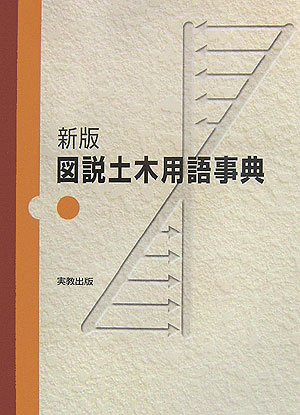 新版
図説土木用語事典

実教出版